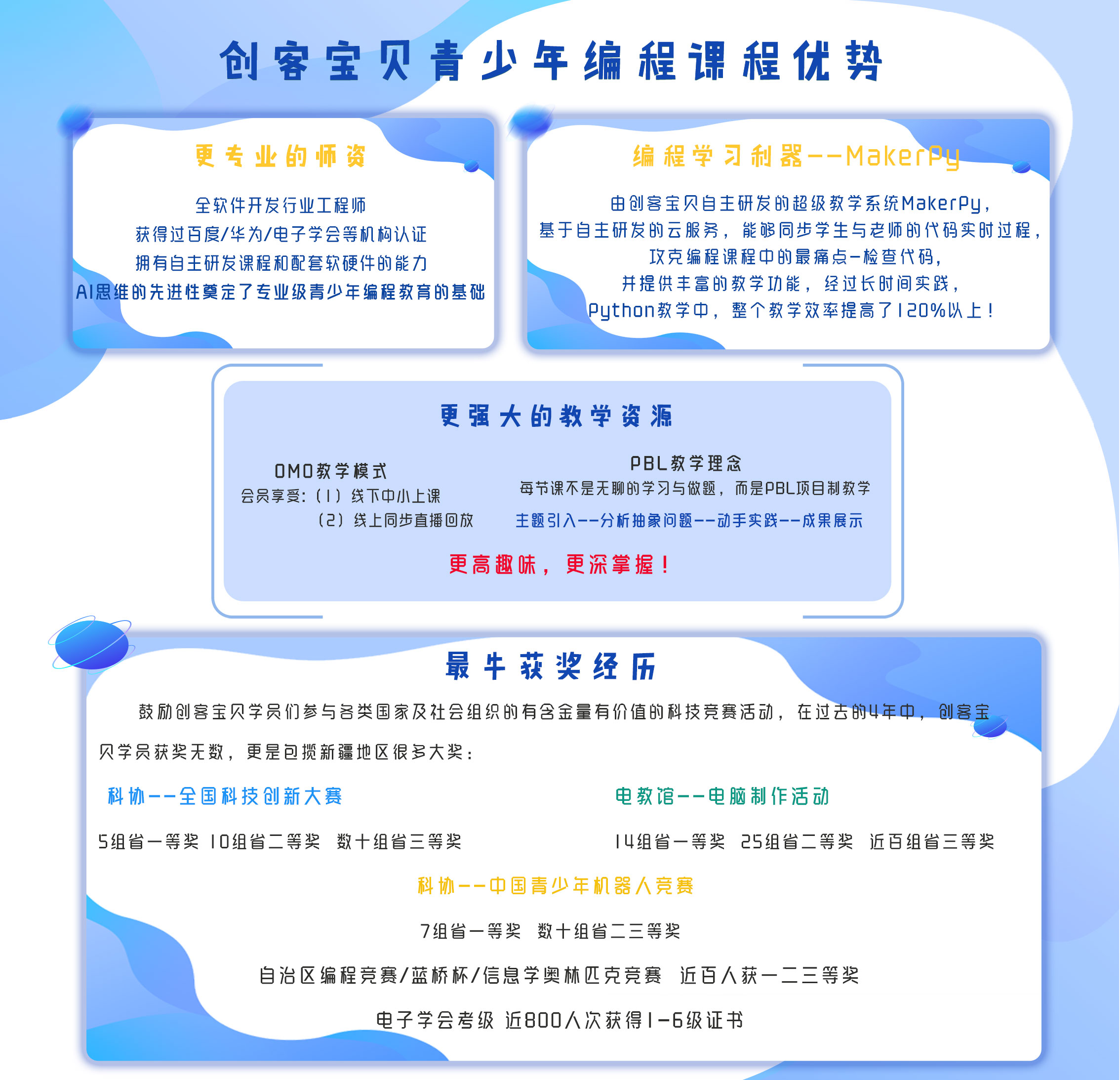 创客宝贝青少年编程课程优势

更专业的师资

全软件开发行业工程师
获得过百度/华为/电子学会等机构认证
拥有自主研发课程和配套软硬件的能力
AI思维的先进性奠定了专业级青少年编程教育的基础

编程学习利器——MakerPy

由创客宝贝自主研发的超级教学系统MakerPy，
基于自主研发的云服务，能够同步学生与老师的代码实时过程，
攻克编程课程中的最痛点—检查代码，
并提供丰富的教学功能，经过长时间实践，
Python教学中，整个教学效率提高了120%以上！

更强大的教学资源

OMO教学模式
会员享受：（1）线下中小上课
（2）线上同步直播回放

PBL教学理念
每节课不是无聊的学习与做题，而是PBL项目制教学
主题引入——分析抽象问题——动手实践——成果展示

更高趣味，更深掌握！

最牛获奖经历

鼓励创客宝贝学员们参与各类国家及社会组织的有含金量有价值的科技竞赛活动，在过去的4年中，创客宝贝学员获奖无数，更是包揽新疆地区很多大奖：

科协——全国科技创新大赛
5组省一等奖 10组省二等奖 数十组省三等奖

电教馆——电脑制作活动
14组省一等奖 25组省二等奖 近百组省三等奖

科协——中国青少年机器人竞赛
7组省一等奖 数十组省二三等奖

自治区编程竞赛/蓝桥杯/信息学奥林匹克竞赛 近百人获一二三等奖

电子学会考级 近800人次获得1—6级证书